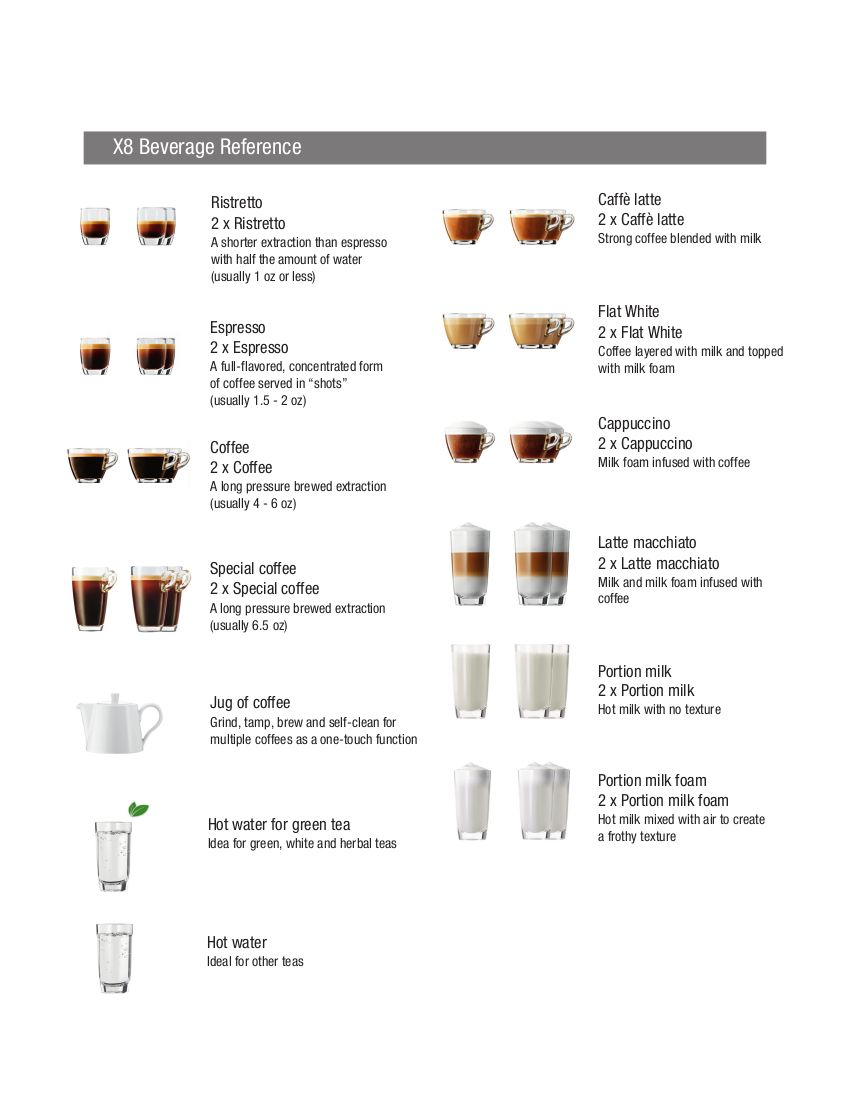 X8 Beverage Reference

Ristretto
2 x Ristretto
A shorter extraction than espresso with half the amount of water (usually 1 oz or less)

Espresso
2 x Espresso
A full-flavored, concentrated form of coffee served in "shots" (usually 1.5 - 2 oz)

Coffee
2 x Coffee
A long pressure brewed extraction (usually 4 - 6 oz)

Special coffee
2 x Special coffee
A long pressure brewed extraction (usually 6.5 oz)

Jug of coffee
Grind, tamp, brew and self-clean for multiple coffees as a one-touch function

Hot water for green tea
Idea for green, white and herbal teas

Hot water
Ideal for other teas

Caffè latte
2 x Caffè latte
Strong coffee blended with milk

Flat White
2 x Flat White
Coffee layered with milk and topped with milk foam

Cappuccino
2 x Cappuccino
Milk foam infused with coffee

Latte macchiato
2 x Latte macchiato
Milk and milk foam infused with coffee

Portion milk
2 x Portion milk
Hot milk with no texture

Portion milk foam
2 x Portion milk foam
Hot milk mixed with air to create a frothy texture